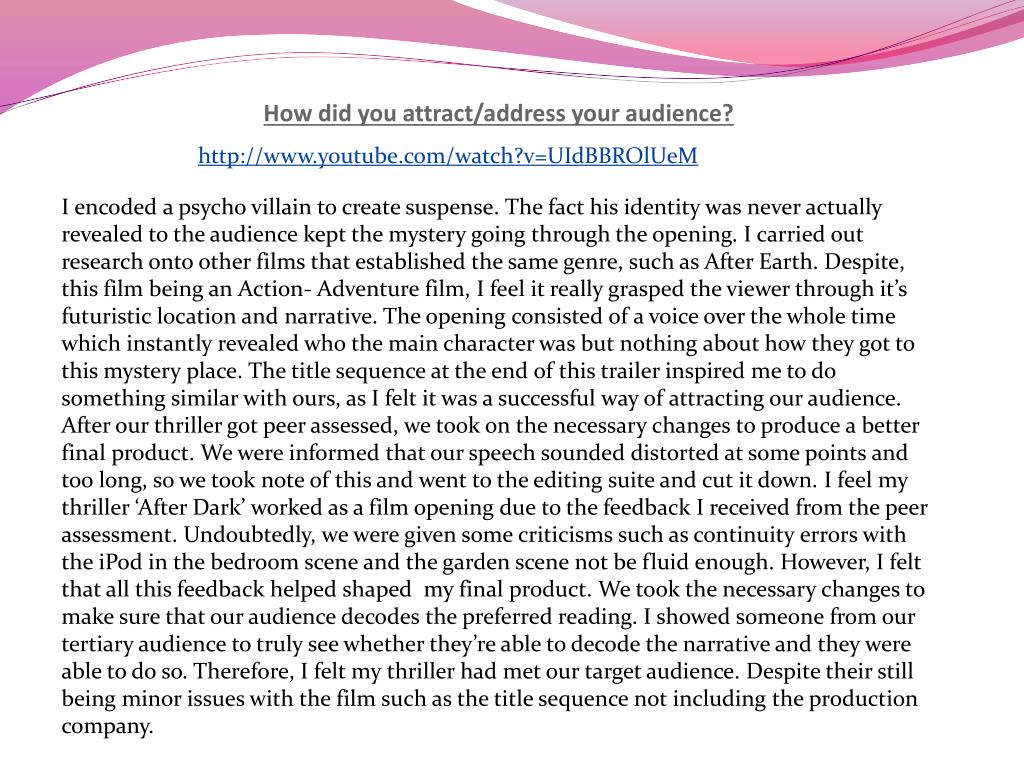 How did you attract/address your audience?

http://www.youtube.com/watch?v=UIdBBROlUeM

I encoded a psycho villain to create suspense. The fact his identity was never actually revealed to the audience kept the mystery going through the opening. I carried out research onto other films that established the same genre, such as After Earth. Despite, this film being an Action- Adventure film, I feel it really grasped the viewer through it's futuristic location and narrative. The opening consisted of a voice over the whole time which instantly revealed who the main character was but nothing about how they got to this mystery place. The title sequence at the end of this trailer inspired me to do something similar with ours, as I felt it was a successful way of attracting our audience. After our thriller got peer assessed, we took on the necessary changes to produce a better final product. We were informed that our speech sounded distorted at some points and too long, so we took note of this and went to the editing suite and cut it down. I feel my thriller 'After Dark' worked as a film opening due to the feedback I received from the peer assessment. Undoubtedly, we were given some criticisms such as continuity errors with the iPod in the bedroom scene and the garden scene not be fluid enough. However, I felt that all this feedback helped shaped my final product. We took the necessary changes to make sure that our audience decodes the preferred reading. I showed someone from our tertiary audience to truly see whether they're able to decode the narrative and they were able to do so. Therefore, I felt my thriller had met our target audience. Despite their still being minor issues with the film such as the title sequence not including the production company.